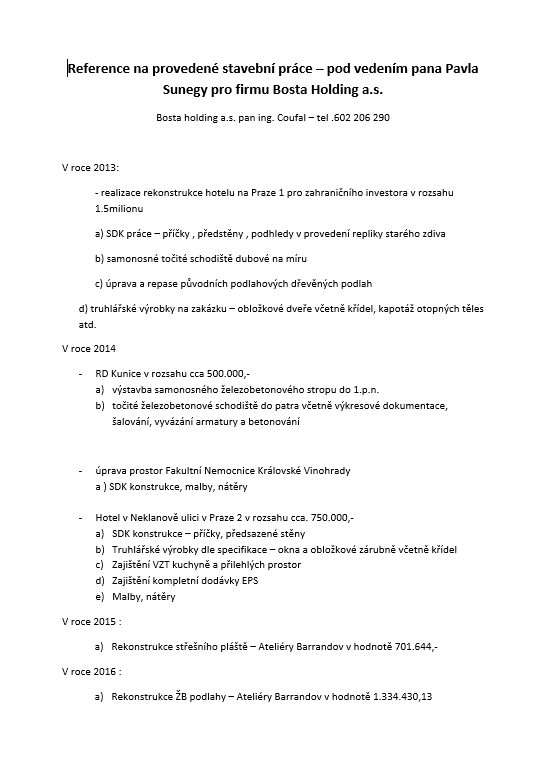 Reference na provedené stavební práce – pod vedením pana Pavla Sunegy pro firmu Bosta Holding a.s.

Bosta holding a.s. pan ing. Coufal – tel .602 206 290

V roce 2013:

- realizace rekonstrukce hotelu na Praze 1 pro zahraničního investora v rozsahu 1.5milionu

a) SDK práce – příčky , předstěny , podhledy v provedení repliky starého zdiva

b) samonosné točité schodiště dubové na míru

c) úprava a repase původních podlahových dřevěných podlah

d) truhlářské výrobky na zakázku – obložkové dveře včetně křídel, kapotáž otopných těles atd.

V roce 2014

- RD Kunice v rozsahu cca 500.000,-
a) výstavba samonosného železobetonového stropu do 1.p.n.
b) točité železobetonové schodiště do patra včetně výkresové dokumentace, šalování, vyvázání armatury a betonování

- úprava prostor Fakultní Nemocnice Královské Vinohrady
a ) SDK konstrukce, malby, nátěry

- Hotel v Neklanově ulici v Praze 2 v rozsahu cca. 750.000,-
a) SDK konstrukce – příčky, předsazené stěny
b) Truhlářské výrobky dle specifikace – okna a obložkové zárubně včetně křídel
c) Zajištění VZT kuchyně a přilehlých prostor
d) Zajištění kompletní dodávky EPS
e) Malby, nátěry

V roce 2015 :

a) Rekonstrukce střešního pláště – Ateliéry Barrandov v hodnotě 701.644,-

V roce 2016 :

a) Rekonstrukce ŽB podlahy – Ateliéry Barrandov v hodnotě 1.334.430,13